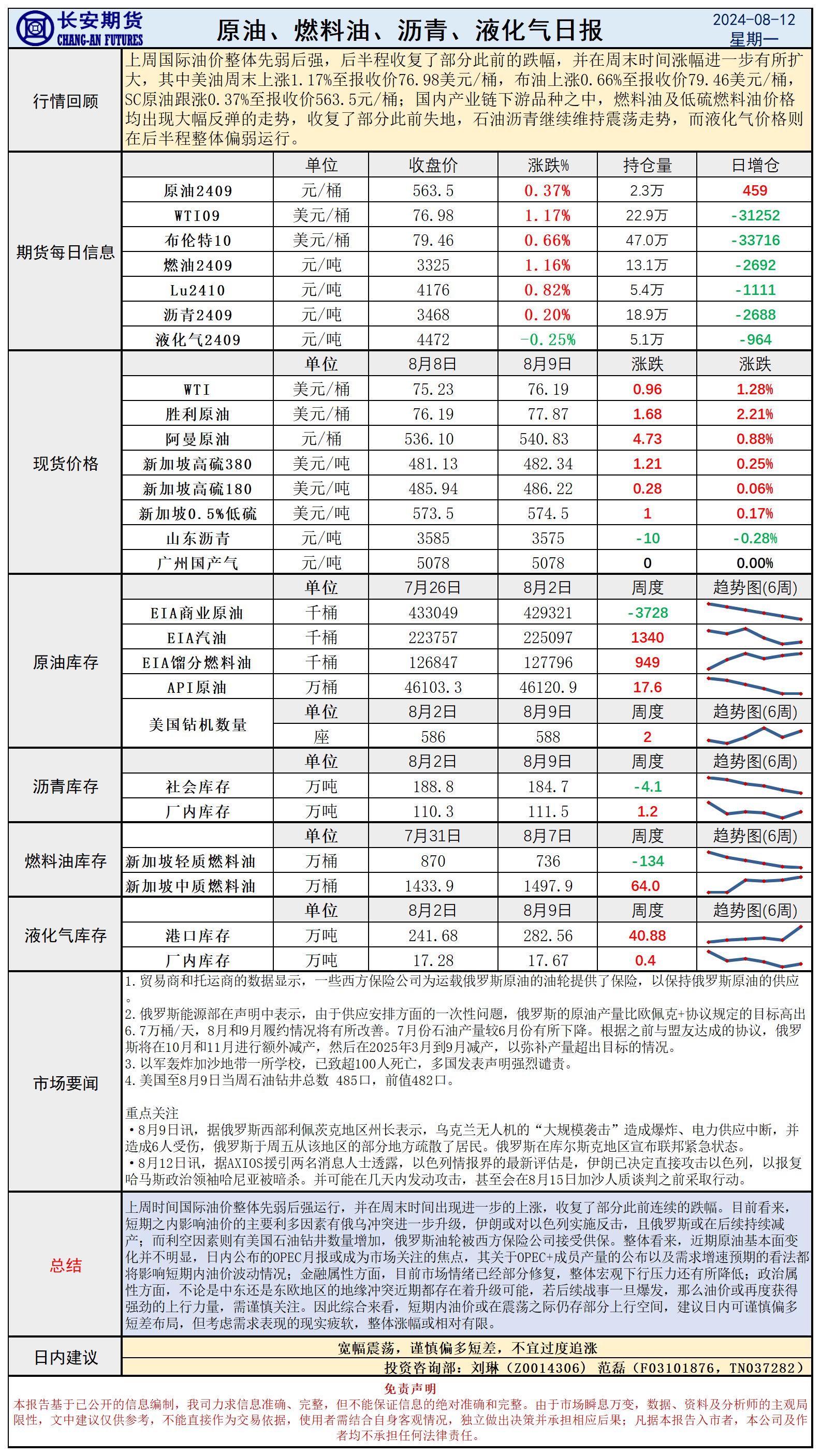 长安期货
CHANG-AN FUTURES

原油、燃料油、沥青、液化气日报

2024-08-12
星期一

行情回顾

上周国际油价整体先弱后强，后半程收复了部分此前的跌幅，并在周末时间涨幅进一步有所扩大，其中美油周末上涨1.17%至报收价76.98美元/桶，布油上涨0.66%至报收价79.46美元/桶，SC原油跟涨0.37%至报收价563.5元/桶；国内产业链下游品种之中，燃料油及低硫燃料油价格均出现大幅反弹的走势，收复了部分此前失地，石油沥青继续维持震荡走势，而液化气价格则在后半程整体偏弱运行。

期货每日信息

| | 单位 | 收盘价 | 涨跌% | 持仓量 | 日增仓 |
|---|---|---|---|---|---|
| 原油2409 | 元/桶 | 563.5 | 0.37% | 2.3万 | 459 |
| WTI09 | 美元/桶 | 76.98 | 1.17% | 22.9万 | -31252 |
| 布伦特10 | 美元/桶 | 79.46 | 0.66% | 47.0万 | -33716 |
| 燃油2409 | 元/吨 | 3325 | 1.16% | 13.1万 | -2692 |
| Lu2410 | 元/吨 | 4176 | 0.82% | 5.4万 | -1111 |
| 沥青2409 | 元/吨 | 3468 | 0.20% | 18.9万 | -2688 |
| 液化气2409 | 元/吨 | 4472 | -0.25% | 5.1万 | -964 |

现货价格

| | 单位 | 8月8日 | 8月9日 | 涨跌 | 涨跌 |
|---|---|---|---|---|---|
| WTI | 美元/桶 | 75.23 | 76.19 | 0.96 | 1.28% |
| 胜利原油 | 美元/桶 | 76.19 | 77.87 | 1.68 | 2.21% |
| 阿曼原油 | 元/桶 | 536.10 | 540.83 | 4.73 | 0.88% |
| 新加坡高硫380 | 美元/吨 | 481.13 | 482.34 | 1.21 | 0.25% |
| 新加坡高硫180 | 美元/吨 | 485.94 | 486.22 | 0.28 | 0.06% |
| 新加坡0.5%低硫 | 美元/吨 | 573.5 | 574.5 | 1 | 0.17% |
| 山东沥青 | 元/吨 | 3585 | 3575 | -10 | -0.28% |
| 广州国产气 | 元/吨 | 5078 | 5078 | 0 | 0.00% |

原油库存

| | 单位 | 7月26日 | 8月2日 | 周度 | 趋势图(6周) |
|---|---|---|---|---|---|
| EIA商业原油 | 千桶 | 433049 | 429321 | -3728 | |
| EIA汽油 | 千桶 | 223757 | 225097 | 1340 | |
| EIA馏分燃料油 | 千桶 | 126847 | 127796 | 949 | |
| API原油 | 万桶 | 46103.3 | 46120.9 | 17.6 | |
| 美国钻机数量 | 单位 | 8月2日 | 8月9日 | 周度 | 趋势图(6周) |
| | 座 | 586 | 588 | 2 | |

沥青库存

| | 单位 | 8月2日 | 8月9日 | 周度 | 趋势图(6周) |
|---|---|---|---|---|---|
| 社会库存 | 万吨 | 188.8 | 184.7 | -4.1 | |
| 厂内库存 | 万吨 | 110.3 | 111.5 | 1.2 | |

燃料油库存

| | 单位 | 7月31日 | 8月7日 | 周度 | 趋势图(6周) |
|---|---|---|---|---|---|
| 新加坡轻质燃料油 | 万桶 | 870 | 736 | -134 | |
| 新加坡中质燃料油 | 万桶 | 1433.9 | 1497.9 | 64.0 | |

液化气库存

| | 单位 | 8月2日 | 8月9日 | 周度 | 趋势图(6周) |
|---|---|---|---|---|---|
| 港口库存 | 万吨 | 241.68 | 282.56 | 40.88 | |
| 厂内库存 | 万吨 | 17.28 | 17.67 | 0.4 | |

市场要闻

1. 贸易商和托运商的数据显示，一些西方保险公司为运载俄罗斯原油的油轮提供了保险，以保持俄罗斯原油的供应。
2. 俄罗斯能源部在声明中表示，由于供应安排方面的一次性问题，俄罗斯的原油产量比欧佩克+协议规定的目标高出6.7万桶/天，8月和9月履约情况将有所改善。7月份石油产量较6月份有所下降。根据之前与盟友达成的协议，俄罗斯将在10月和11月进行额外减产，然后在2025年3月到9月减产，以弥补产量超出目标的情况。
3. 以军轰炸加沙地带一所学校，已致超100人死亡，多国发表声明强烈谴责。
4. 美国至8月9日当周石油钻井总数 485口，前值482口。

重点关注
•8月9日讯，据俄罗斯西部利佩茨克地区州长表示，乌克兰无人机的“大规模袭击”造成爆炸、电力供应中断，并造成6人受伤，俄罗斯于周五从该地区的部分地方疏散了居民。俄罗斯在库尔斯克地区宣布联邦紧急状态。
•8月12日讯，据AXIOS援引两名消息人士透露，以色列情报界的最新评估是，伊朗已决定直接攻击以色列，以报复哈马斯政治领袖哈尼亚被暗杀。并可能在几天内发动攻击，甚至会在8月15日加沙人质谈判之前采取行动。

总结

上周时间国际油价整体先弱后强运行，并在周末时间出现进一步的上涨，收复了部分此前连续的跌幅。目前看来，短期之内影响油价的主要利多因素有俄乌冲突进一步升级，伊朗或对以色列实施反击，且俄罗斯或在后续持续减产；而利空因素则有美国石油钻井数量增加，俄罗斯油轮被西方保险公司接受供保。整体看来，近期原油基本面变化并不明显，日内公布的OPEC月报或成为市场关注的焦点，其关于OPEC+成员产量的公布以及需求增速预期的看法都将影响短期内油价波动情况；金融属性方面，目前市场情绪已经部分修复，整体宏观下行压力还有所降低；政治属性方面，不论是中东还是东欧地区的地缘冲突近期都存在着升级可能，若后续战事一旦爆发，那么油价或再度获得强劲的上行力量，需谨慎关注。因此综合来看，短期内油价或在震荡之际仍存部分上行空间，建议日内可谨慎偏多短差布局，但考虑需求表现的现实疲软，整体涨幅或相对有限。

日内建议

宽幅震荡，谨慎偏多短差，不宜过度追涨

投资咨询部：刘琳（Z0014306） 范磊（F03101876，TN037282）

免责声明
本报告基于已公开的信息编制，我司力求信息准确、完整，但不能保证信息的绝对准确和完整。由于市场瞬息万变，数据、资料及分析师的主观局限性，文中建议仅供参考，不能直接作为交易依据，使用者需结合自身客观情况，独立做出决策并承担相应后果；凡据本报告入市者，本公司及作者均不承担任何法律责任。